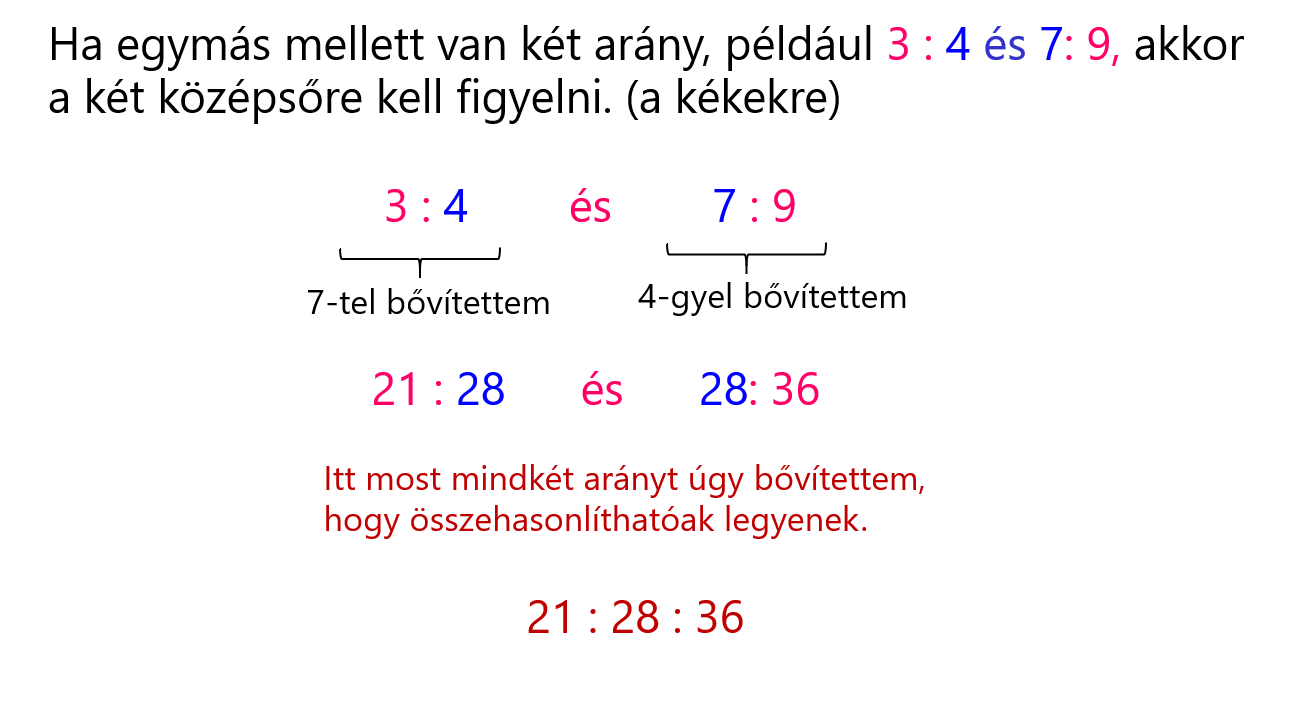 Ha egymás mellett van két arány, például 3 : 4 és 7: 9, akkor a két középsőre kell figyelni. (a kékekre)

3 : 4 és 7 : 9

7-tel bővítettem

4-gyel bővítettem

21 : 28 és 28: 36

Itt most mindkét arányt úgy bővítettem, hogy összehasonlíthatóak legyenek.

21 : 28 : 36